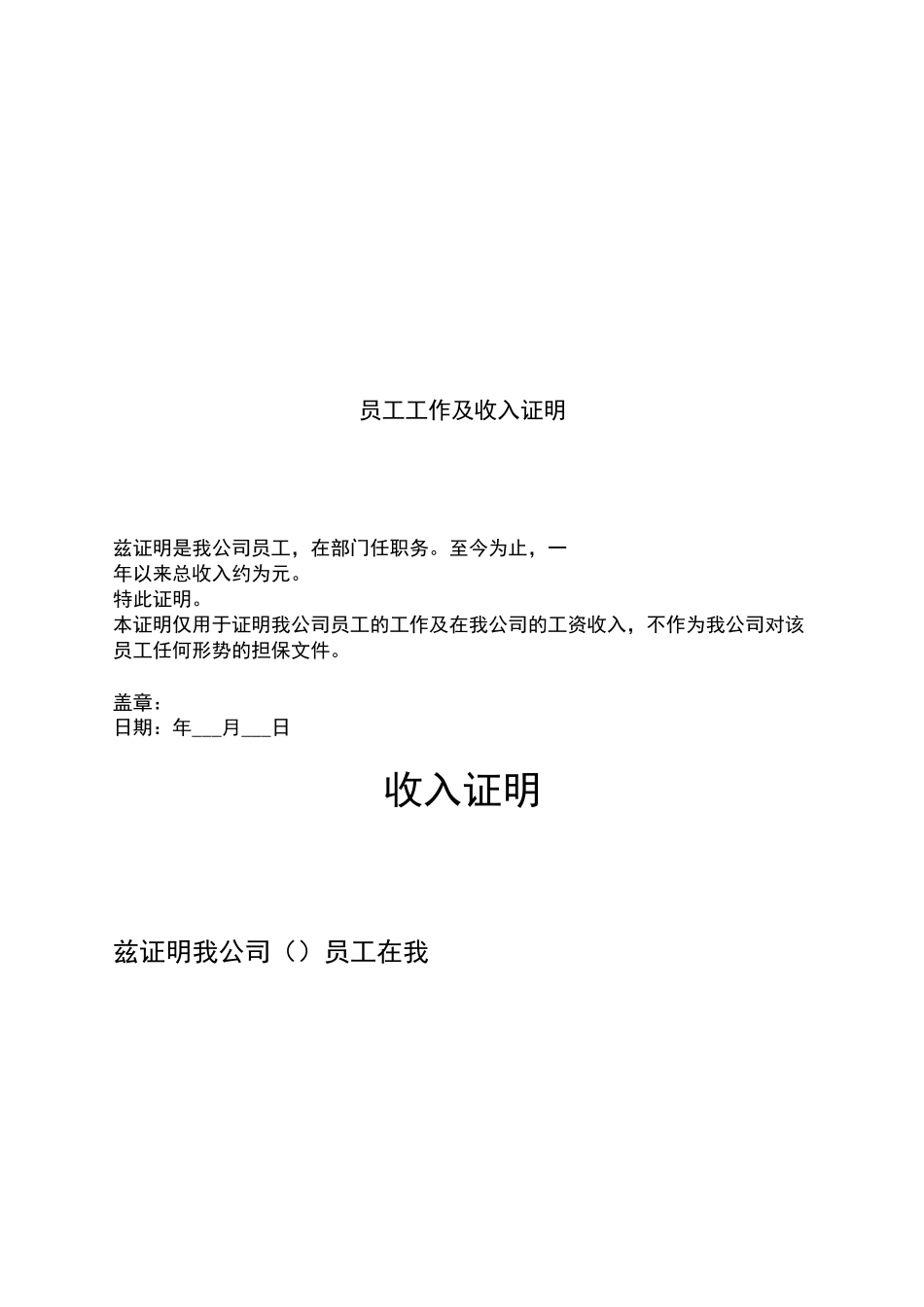 员工工作及收入证明

兹证明是我公司员工，在部门任职务。至今为止，一年以来总收入约为元。

特此证明。

本证明仅用于证明我公司员工的工作及在我公司的工资收入，不作为我公司对该员工任何形势的担保文件。

盖章：
日期：年___月___日

收入证明

兹证明我公司（）员工在我